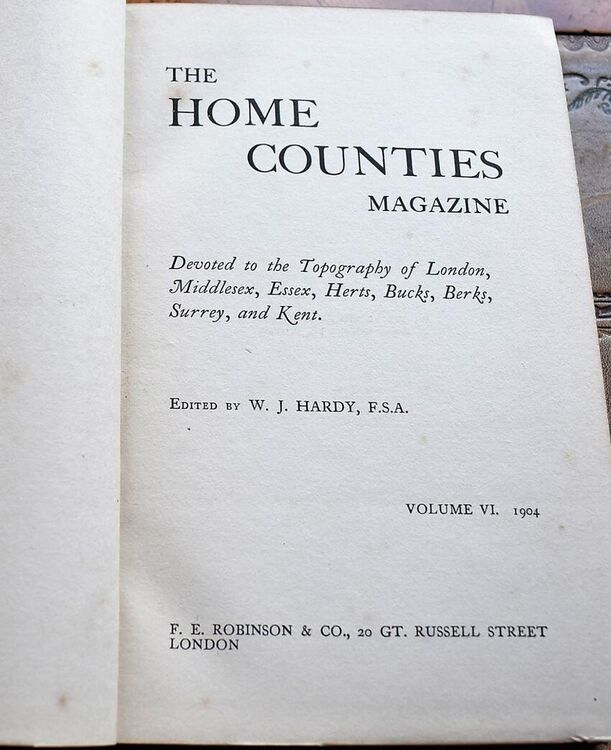 THE
HOME
COUNTIES
MAGAZINE

Devoted to the Topography of London, Middlesex, Essex, Herts, Bucks, Berks, Surrey, and Kent.

EDITED BY W. J. HARDY, F.S.A.

VOLUME VI. 1904

F. E. ROBINSON & CO., 20 GT. RUSSELL STREET
LONDON